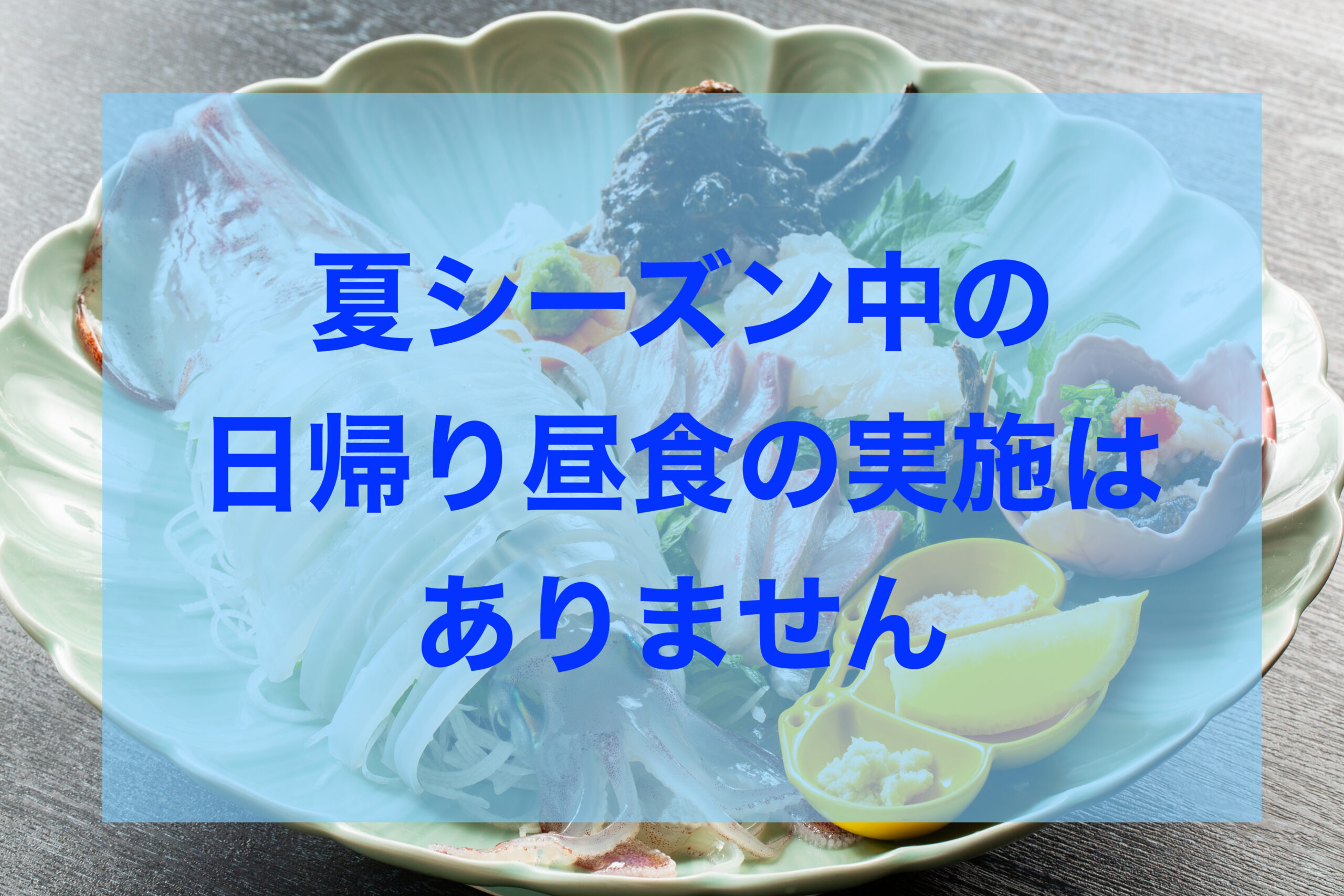 夏シーズン中の
日帰り昼食の実施は
ありません